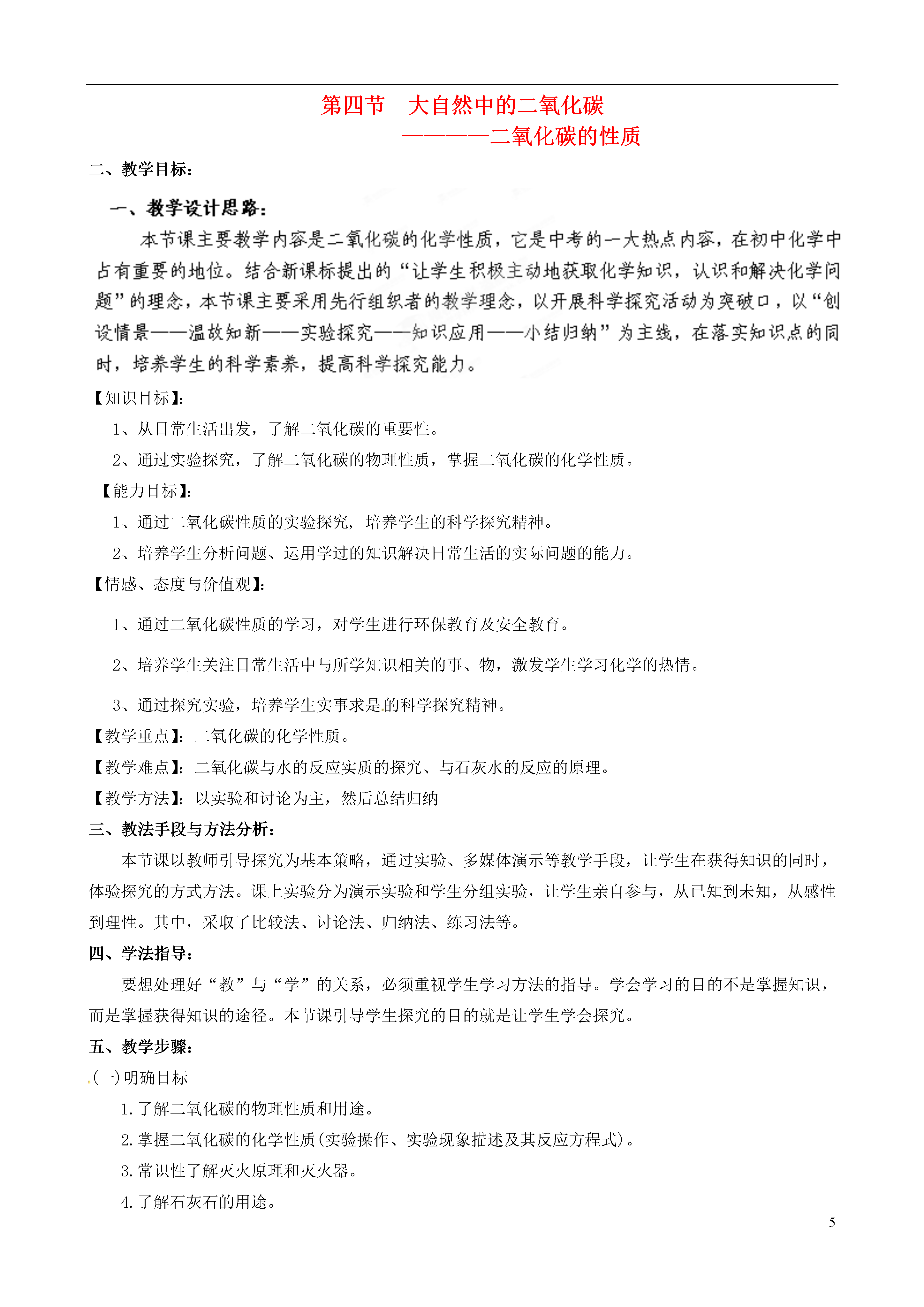 第四节　大自然中的二氧化碳
————二氧化碳的性质

二、教学目标：

一、教学设计思路：

本节课主要教学内容是二氧化碳的化学性质，它是中考的一大热点内容，在初中化学中占有重要的地位。结合新课标提出的“让学生积极主动地获取化学知识，认识和解决化学问题”的理念，本节课主要采用先行组织者的教学理念，以开展科学探究活动为突破口，以“创设情景——温故知新——实验探究——知识应用——小结归纳”为主线，在落实知识点的同时，培养学生的科学素养，提高科学探究能力。

【知识目标】：

1、从日常生活出发，了解二氧化碳的重要性。

2、通过实验探究，了解二氧化碳的物理性质，掌握二氧化碳的化学性质。

【能力目标】：

1、通过二氧化碳性质的实验探究，培养学生的科学探究精神。

2、培养学生分析问题、运用学过的知识解决日常生活的实际问题的能力。

【情感、态度与价值观】：

1、通过二氧化碳性质的学习，对学生进行环保教育及安全教育。

2、培养学生关注日常生活中与所学知识相关的事、物，激发学生学习化学的热情。

3、通过探究实验，培养学生实事求是的科学探究精神。

【教学重点】：二氧化碳的化学性质。

【教学难点】：二氧化碳与水的反应实质的探究、与石灰水的反应的原理。

【教学方法】：以实验和讨论为主，然后总结归纳

三、教法手段与方法分析：

本节课以教师引导探究为基本策略，通过实验、多媒体演示等教学手段，让学生在获得知识的同时，体验探究的方式方法。课上实验分为演示实验和学生分组实验，让学生亲自参与，从已知到未知，从感性到理性。其中，采取了比较法、讨论法、归纳法、练习法等。

四、学法指导：

要想处理好“教”与“学”的关系，必须重视学生学习方法的指导。学会学习的目的不是掌握知识，而是掌握获得知识的途径。本节课引导学生探究的目的就是让学生学会探究。

五、教学步骤：

(一)明确目标

1.了解二氧化碳的物理性质和用途。

2.掌握二氧化碳的化学性质(实验操作、实验现象描述及其反应方程式)。

3.常识性了解灭火原理和灭火器。

4.了解石灰石的用途。

5